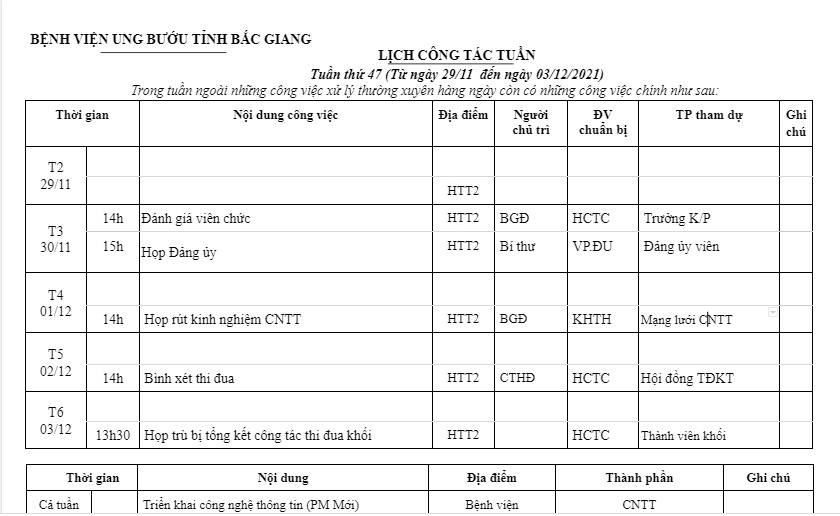 BỆNH VIỆN UNG BƯỚU TỈNH BẮC GIANG

LỊCH CÔNG TÁC TUẦN

Tuần thứ 47 (Từ ngày 29/11 đến ngày 03/12/2021)

Trong tuần ngoài những công việc xử lý thường xuyên hàng ngày còn có những công việc chính như sau:

| Thời gian | | Nội dung công việc | Địa điểm | Người chủ trì | ĐV chuẩn bị | TP tham dự | Ghi chú |
|---|---|---|---|---|---|---|---|
| T2 29/11 | | | | | | | |
| | | | HTT2 | | | | |
| T3 30/11 | 14h | Đánh giá viên chức | HTT2 | BGĐ | HCTC | Trưởng K/P | |
| | 15h | Họp Đảng ủy | HTT2 | Bí thư | VP.ĐU | Đảng ủy viên | |
| T4 01/12 | | | | | | | |
| | 14h | Họp rút kinh nghiệm CNTT | HTT2 | BGĐ | KHTH | Mạng lưới CNTT | |
| T5 02/12 | | | | | | | |
| | 14h | Bình xét thi đua | HTT2 | CTHĐ | HCTC | Hội đồng TĐKT | |
| T6 03/12 | | | | | | | |
| | 13h30 | Họp trù bị tổng kết công tác thi đua khối | HTT2 | | HCTC | Thành viên khối | |

| Thời gian | | Nội dung | Địa điểm | Thành phần | Ghi chú |
|---|---|---|---|---|---|
| Cả tuần | | Triển khai công nghệ thông tin (PM Mới) | Bệnh viện | CNTT | |